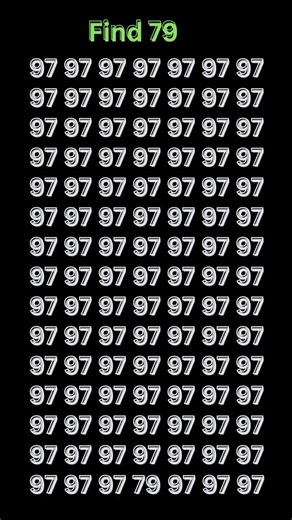 Find 79

97 97 97 97 97 97 97
97 97 97 97 97 97 97
97 97 97 97 97 97 97
97 97 97 97 97 97 97
97 97 97 97 97 97 97
97 97 97 97 97 97 97
97 97 97 97 97 97 97
97 97 97 97 97 97 97
97 97 97 97 97 97 97
97 97 97 97 97 97 97
97 97 97 97 97 97 97
97 97 97 97 97 97 97
97 97 97 97 97 97 97
97 97 97 97 97 97 97
97 97 97 79 97 97 97